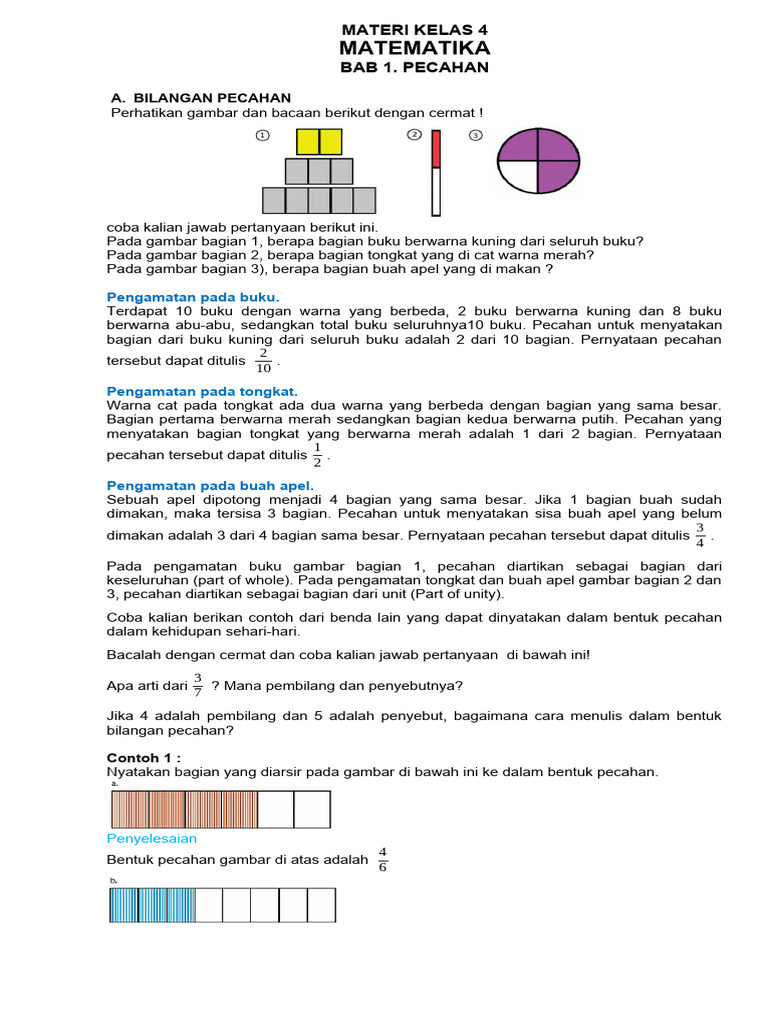 MATERI KELAS 4
MATEMATIKA
BAB 1. PECAHAN

A. BILANGAN PECAHAN
Perhatikan gambar dan bacaan berikut dengan cermat !

1 2 3

coba kalian jawab pertanyaan berikut ini.
Pada gambar bagian 1, berapa bagian buku berwarna kuning dari seluruh buku?
Pada gambar bagian 2, berapa bagian tongkat yang di cat warna merah?
Pada gambar bagian 3), berapa bagian buah apel yang di makan ?

Pengamatan pada buku.
Terdapat 10 buku dengan warna yang berbeda, 2 buku berwarna kuning dan 8 buku berwarna abu-abu, sedangkan total buku seluruhnya10 buku. Pecahan untuk menyatakan bagian dari buku kuning dari seluruh buku adalah 2 dari 10 bagian. Pernyataan pecahan tersebut dapat ditulis $\frac{2}{10}$.

Pengamatan pada tongkat.
Warna cat pada tongkat ada dua warna yang berbeda dengan bagian yang sama besar. Bagian pertama berwarna merah sedangkan bagian kedua berwarna putih. Pecahan yang menyatakan bagian tongkat yang berwarna merah adalah 1 dari 2 bagian. Pernyataan pecahan tersebut dapat ditulis $\frac{1}{2}$.

Pengamatan pada buah apel.
Sebuah apel dipotong menjadi 4 bagian yang sama besar. Jika 1 bagian buah sudah dimakan, maka tersisa 3 bagian. Pecahan untuk menyatakan sisa buah apel yang belum dimakan adalah 3 dari 4 bagian sama besar. Pernyataan pecahan tersebut dapat ditulis $\frac{3}{4}$.

Pada pengamatan buku gambar bagian 1, pecahan diartikan sebagai bagian dari keseluruhan (part of whole). Pada pengamatan tongkat dan buah apel gambar bagian 2 dan 3, pecahan diartikan sebagai bagian dari unit (Part of unity).

Coba kalian berikan contoh dari benda lain yang dapat dinyatakan dalam bentuk pecahan dalam kehidupan sehari-hari.

Bacalah dengan cermat dan coba kalian jawab pertanyaan di bawah ini!

Apa arti dari $\frac{3}{7}$ ? Mana pembilang dan penyebutnya?

Jika 4 adalah pembilang dan 5 adalah penyebut, bagaimana cara menulis dalam bentuk bilangan pecahan?

Contoh 1 :
Nyatakan bagian yang diarsir pada gambar di bawah ini ke dalam bentuk pecahan.
a.

Penyelesaian
Bentuk pecahan gambar di atas adalah $\frac{4}{6}$
b.